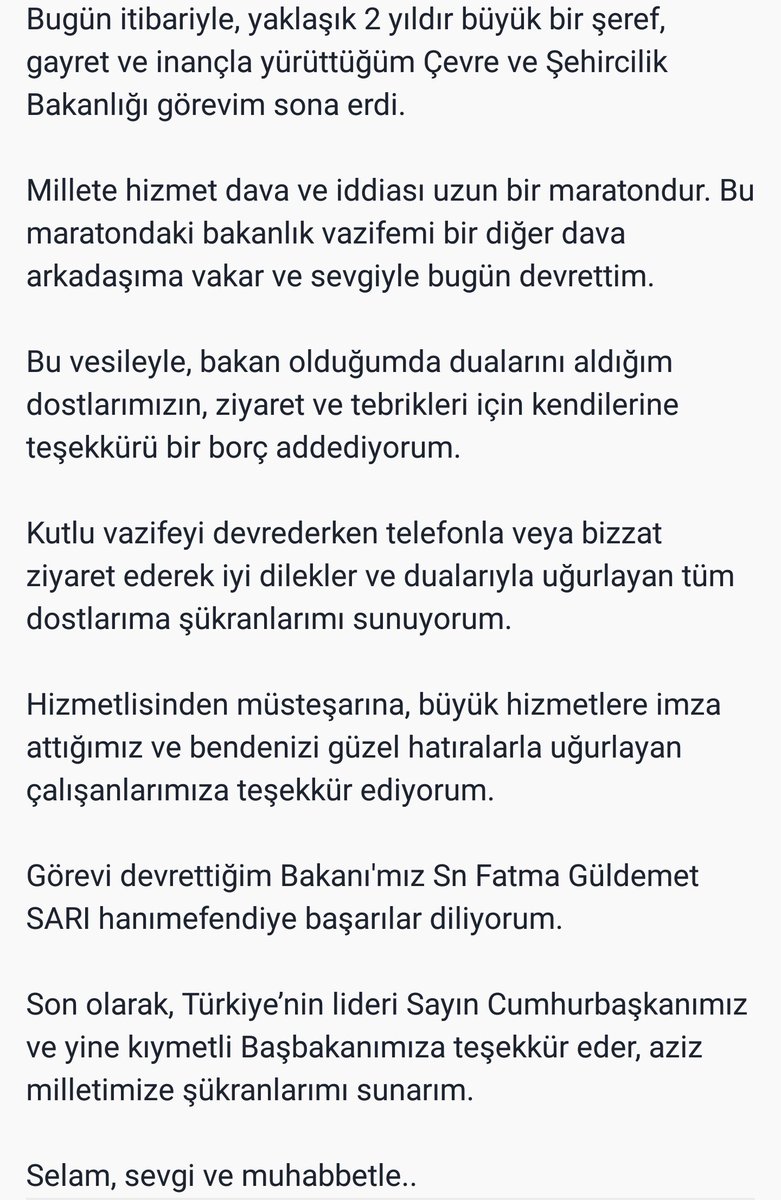 Bugün itibariyle, yaklaşık 2 yıldır büyük bir şeref, gayret ve inançla yürüttüğüm Çevre ve Şehircilik Bakanlığı görevim sona erdi.

Millete hizmet dava ve iddiası uzun bir maratondur. Bu maratondaki bakanlık vazifemi bir diğer dava arkadaşıma vakar ve sevgiyle bugün devrettim.

Bu vesileyle, bakan olduğumda dualarını aldığım dostlarımızın, ziyaret ve tebrikleri için kendilerine teşekkürü bir borç addediyorum.

Kutlu vazifeyi devrederken telefonla veya bizzat ziyaret ederek iyi dilekler ve dualarıyla uğurlayan tüm dostlarıma şükranlarımı sunuyorum.

Hizmetlisinden müsteşarına, büyük hizmetlere imza attığımız ve bendenizi güzel hatıralarla uğurlayan çalışanlarımıza teşekkür ediyorum.

Görevi devrettiğim Bakanı'mız Sn Fatma Güldemet SARI hanımefendiye başarılar diliyorum.

Son olarak, Türkiye'nin lideri Sayın Cumhurbaşkanımız ve yine kıymetli Başbakanımıza teşekkür eder, aziz milletimize şükranlarımı sunarım.

Selam, sevgi ve muhabbetle..